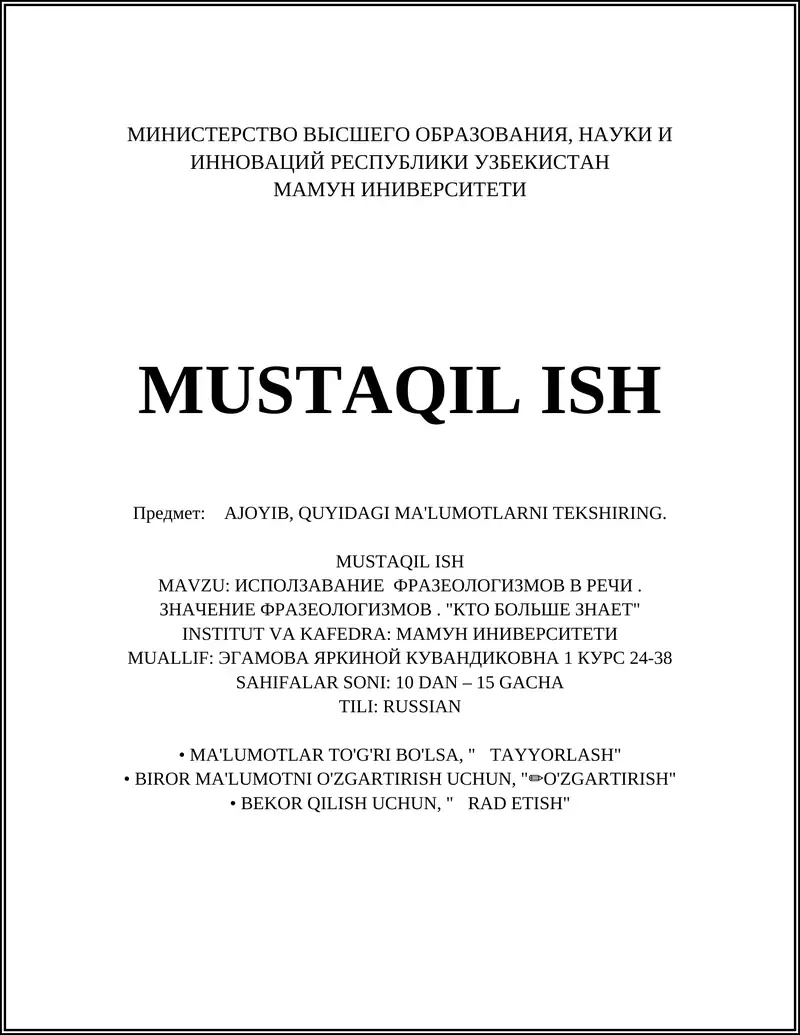 МИНИСТЕРСТВО ВЫСШЕГО ОБРАЗОВАНИЯ, НАУКИ И ИННОВАЦИЙ РЕСПУБЛИКИ УЗБЕКИСТАН
МАМУН ИНИВЕРСИТЕТИ

MUSTAQIL ISH

Предмет: AJOYIB, QUYIDAGI MA'LUMOTLARNI TEKSHIRING.

MUSTAQIL ISH
MAVZU: ИСПОЛЗАВАНИЕ ФРАЗЕОЛОГИЗМОВ В РЕЧИ . ЗНАЧЕНИЕ ФРАЗЕОЛОГИЗМОВ . "КТО БОЛЬШЕ ЗНАЕТ"
INSTITUT VA KAFEDRA: МАМУН ИНИВЕРСИТЕТИ
MUALLIF: ЭГАМОВА ЯРКИНОЙ КУВАНДИКОВНА 1 КУРС 24-38
SAHIFALAR SONI: 10 DAN – 15 GACHA
TILI: RUSSIAN

• MA'LUMOTLAR TO'G'RI BO'LSA, " TAYYORLASH"
• BIROR MA'LUMOTNI O'ZGARTIRISH UCHUN, "✏O'ZGARTIRISH"
• BEKOR QILISH UCHUN, " RAD ETISH"